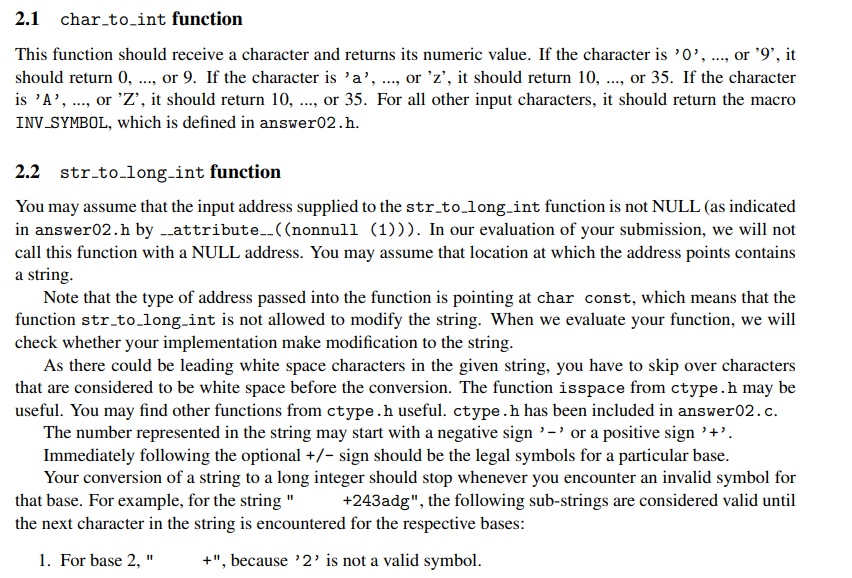 2.1 char_to_int function

This function should receive a character and returns its numeric value. If the character is '0', ..., or '9', it should return 0, ..., or 9. If the character is 'a', ..., or 'z', it should return 10, ..., or 35. If the character is 'A', ..., or 'Z', it should return 10, ..., or 35. For all other input characters, it should return the macro INV_SYMBOL, which is defined in answer02.h.

2.2 str_to_long_int function

You may assume that the input address supplied to the str_to_long_int function is not NULL (as indicated in answer02.h by __attribute__((nonnull (1))). In our evaluation of your submission, we will not call this function with a NULL address. You may assume that location at which the address points contains a string.

Note that the type of address passed into the function is pointing at char const, which means that the function str_to_long_int is not allowed to modify the string. When we evaluate your function, we will check whether your implementation make modification to the string.

As there could be leading white space characters in the given string, you have to skip over characters that are considered to be white space before the conversion. The function isspace from ctype.h may be useful. You may find other functions from ctype.h useful. ctype.h has been included in answer02.c.

The number represented in the string may start with a negative sign '-' or a positive sign '+'.

Immediately following the optional +/- sign should be the legal symbols for a particular base.

Your conversion of a string to a long integer should stop whenever you encounter an invalid symbol for that base. For example, for the string "     +243adg", the following sub-strings are considered valid until the next character in the string is encountered for the respective bases:

1. For base 2, "     +", because '2' is not a valid symbol.